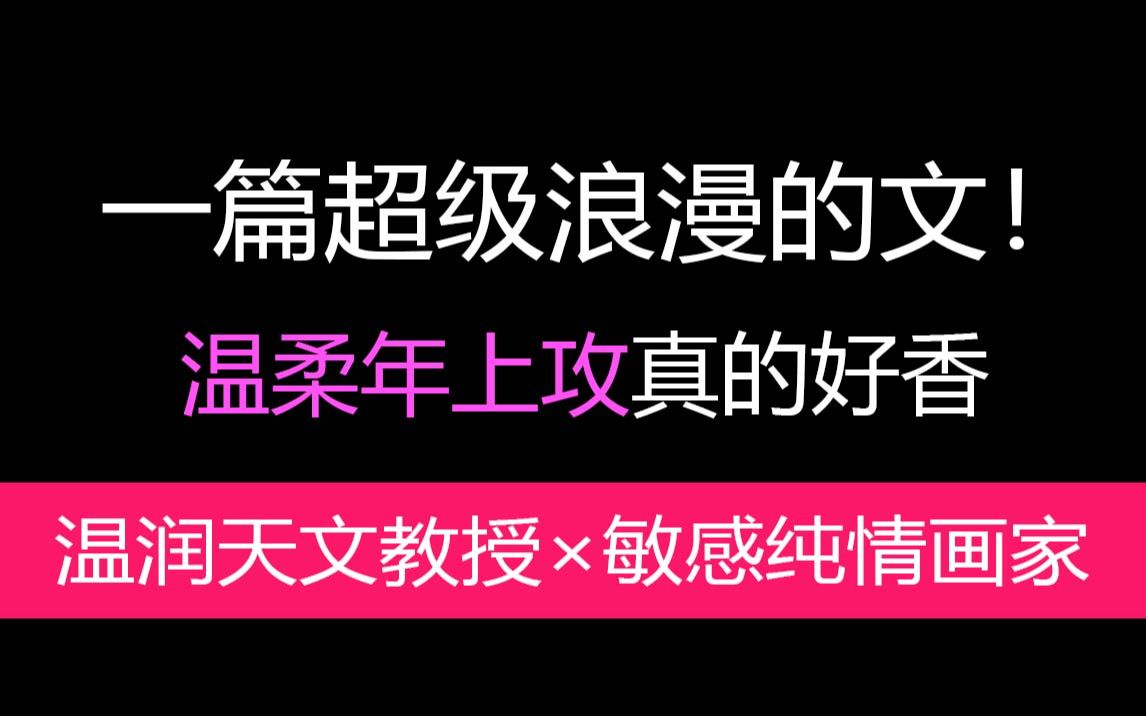 一篇超级浪漫的文！

温柔年上攻真的好香

温润天文教授×敏感纯情画家